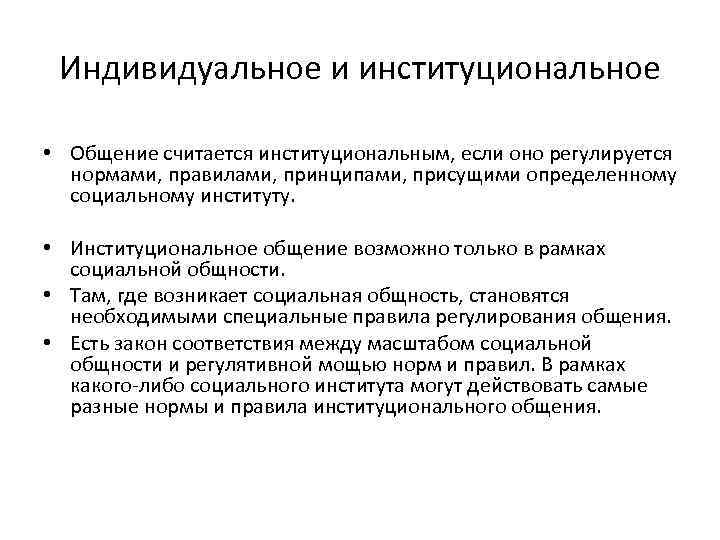 Индивидуальное и институциональное

• Общение считается институциональным, если оно регулируется нормами, правилами, принципами, присущими определенному социальному институту.

• Институциональное общение возможно только в рамках социальной общности.
• Там, где возникает социальная общность, становятся необходимыми специальные правила регулирования общения.
• Есть закон соответствия между масштабом социальной общности и регулятивной мощью норм и правил. В рамках какого-либо социального института могут действовать самые разные нормы и правила институционального общения.